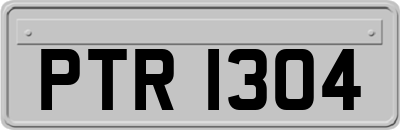 PTR 1304